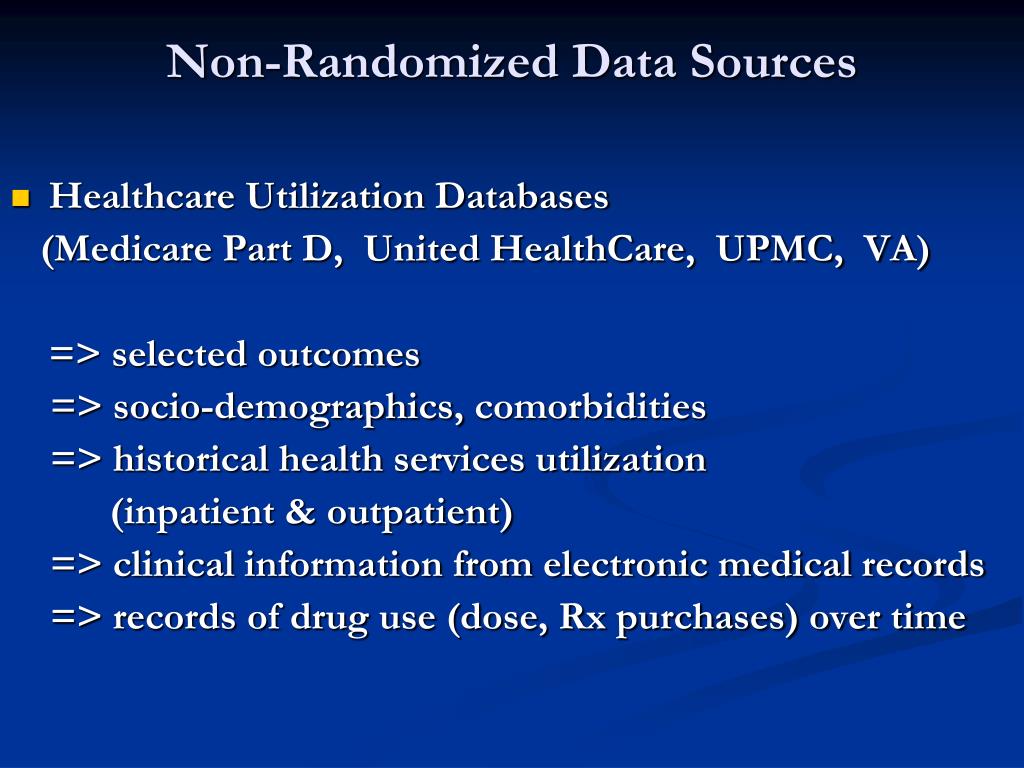 Non-Randomized Data Sources

Healthcare Utilization Databases
(Medicare Part D, United HealthCare, UPMC, VA)

=> selected outcomes
=> socio-demographics, comorbidities
=> historical health services utilization
(inpatient & outpatient)
=> clinical information from electronic medical records
=> records of drug use (dose, Rx purchases) over time